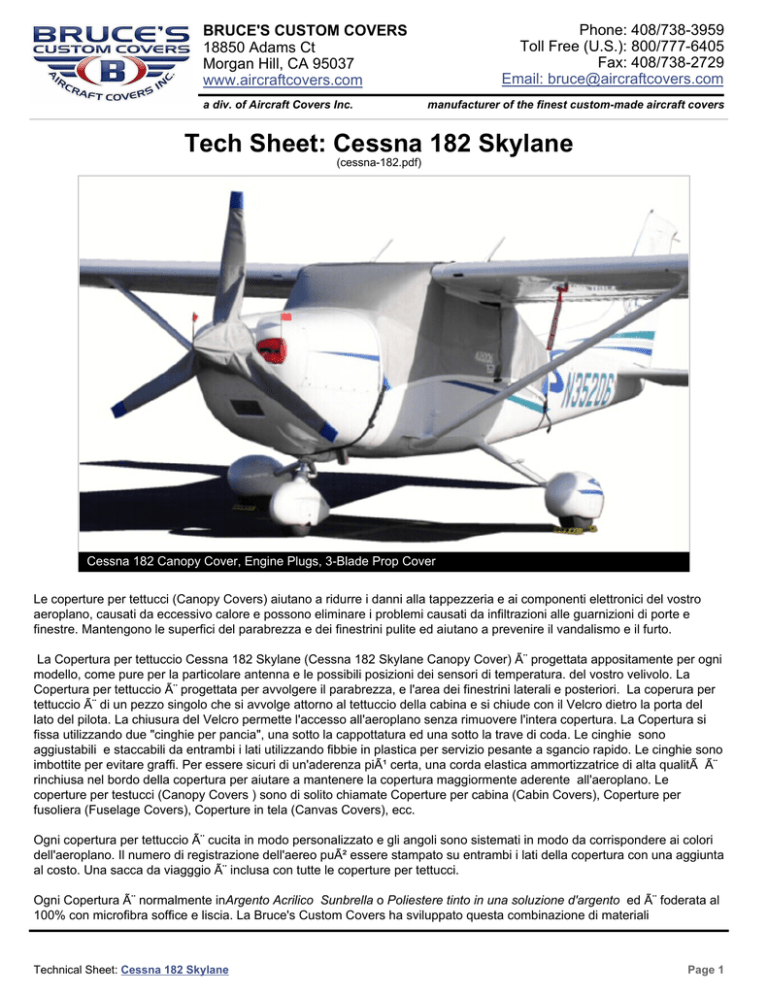 BRUCE'S CUSTOM COVERS AIRCRAFT COVERS INC.

BRUCE'S CUSTOM COVERS
18850 Adams Ct
Morgan Hill, CA 95037
www.aircraftcovers.com

Phone: 408/738-3959
Toll Free (U.S.): 800/777-6405
Fax: 408/738-2729
Email: bruce@aircraftcovers.com

a div. of Aircraft Covers Inc.

manufacturer of the finest custom-made aircraft covers

Tech Sheet: Cessna 182 Skylane
(cessna-182.pdf)

N3520B

Cessna 182 Canopy Cover, Engine Plugs, 3-Blade Prop Cover

Le coperture per tettucci (Canopy Covers) aiutano a ridurre i danni alla tappezzeria e ai componenti elettronici del vostro aeroplano, causati da eccessivo calore e possono eliminare i problemi causati da infiltrazioni alle guarnizioni di porte e finestre. Mantengono le superfici del parabrezza e dei finestrini pulite ed aiutano a prevenire il vandalismo e il furto.

La Copertura per tettuccio Cessna 182 Skylane (Cessna 182 Skylane Canopy Cover) Ã¨ progettata appositamente per ogni modello, come pure per la particolare antenna e le possibili posizioni dei sensori di temperatura. del vostro velivolo. La Copertura per tettuccio Ã¨ progettata per avvolgere il parabrezza, e l'area dei finestrini laterali e posteriori. La coperura per tettuccio Ã¨ di un pezzo singolo che si avvolge attorno al tettuccio della cabina e si chiude con il Velcro dietro la porta del lato del pilota. La chiusura del Velcro permette l'accesso all'aeroplano senza rimuovere l'intera copertura. La Copertura si fissa utilizzando due "cinghie per pancia", una sotto la cappottatura ed una sotto la trave di coda. Le cinghie sono aggiustabili e staccabili da entrambi i lati utilizzando fibbie in plastica per servizio pesante a sgancio rapido. Le cinghie sono imbottite per evitare graffi. Per essere sicuri di un'aderenza piÃ¹ certa, una corda elastica ammortizzatrice di alta qualitÃ Ã¨ rinchiusa nel bordo della copertura per aiutare a mantenere la copertura maggiormente aderente all'aeroplano. Le coperture per testucci (Canopy Covers ) sono di solito chiamate Coperture per cabina (Cabin Covers), Coperture per fusoliera (Fuselage Covers), Coperture in tela (Canvas Covers), ecc.

Ogni copertura per tettuccio Ã¨ cucita in modo personalizzato e gli angoli sono sistemati in modo da corrispondere ai colori dell'aeroplano. Il numero di registrazione dell'aereo puÃ² essere stampato su entrambi i lati della copertura con una aggiunta al costo. Una sacca da viagggio Ã¨ inclusa con tutte le coperture per tettucci.

Ogni Copertura Ã¨ normalmente inArgento Acrilico Sunbrella o Poliestere tinto in una soluzione d'argento ed Ã¨ foderata al 100% con microfibra soffice e liscia. La Bruce's Custom Covers ha sviluppato questa combinazione di materiali

Technical Sheet: Cessna 182 Skylane

Page 1